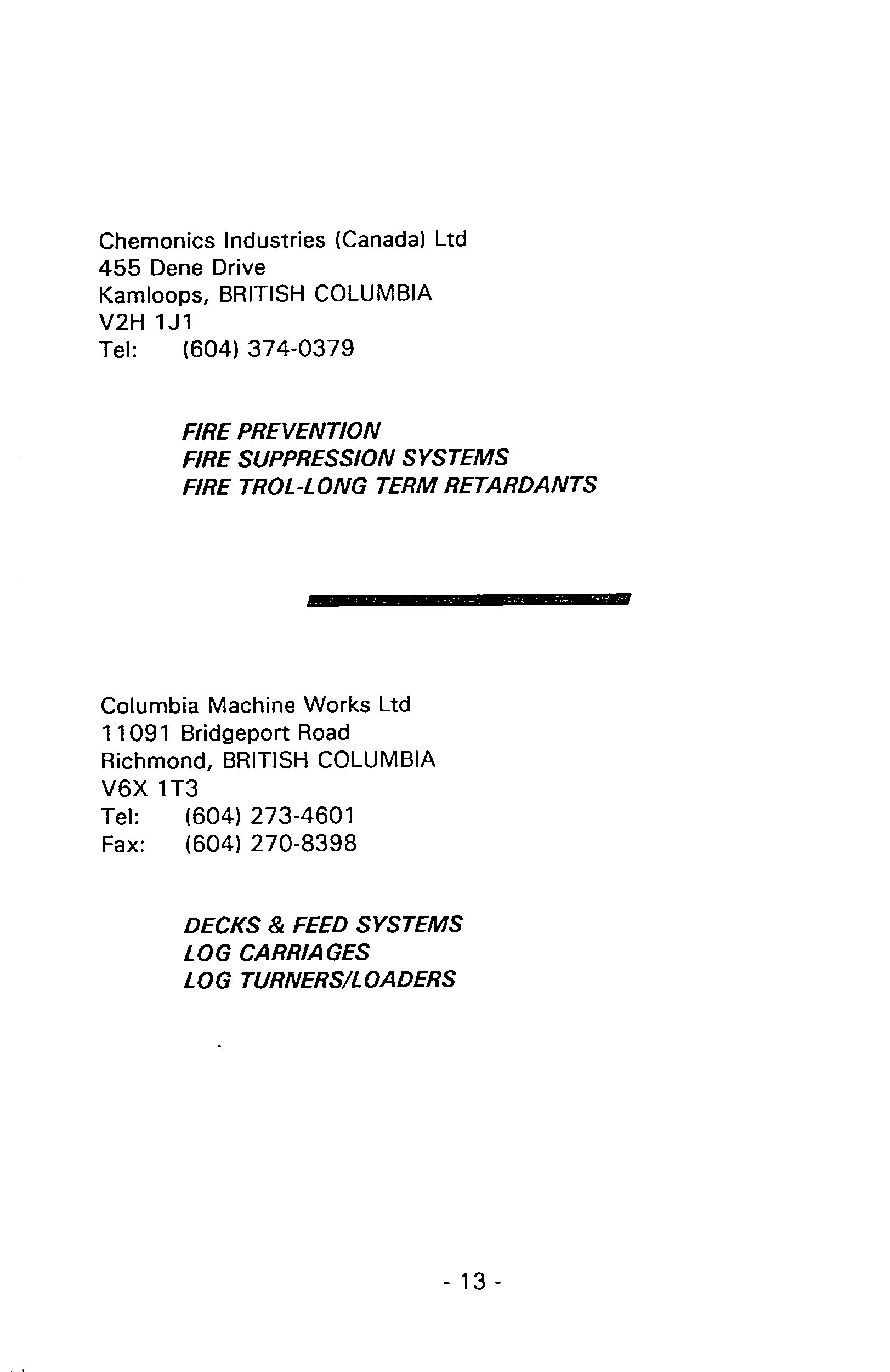 Chemonics Industries (Canada) Ltd
455 Dene Drive
Kamloops, BRITISH COLUMBIA
V2H 1J1
Tel: (604) 374-0379

FIRE PREVENTION
FIRE SUPPRESSION SYSTEMS
FIRE TROL-LONG TERM RETARDANTS

Columbia Machine Works Ltd
11091 Bridgeport Road
Richmond, BRITISH COLUMBIA
V6X 1T3
Tel: (604) 273-4601
Fax: (604) 270-8398

DECKS & FEED SYSTEMS
LOG CARRIAGES
LOG TURNERS/LOADERS

- 13 -